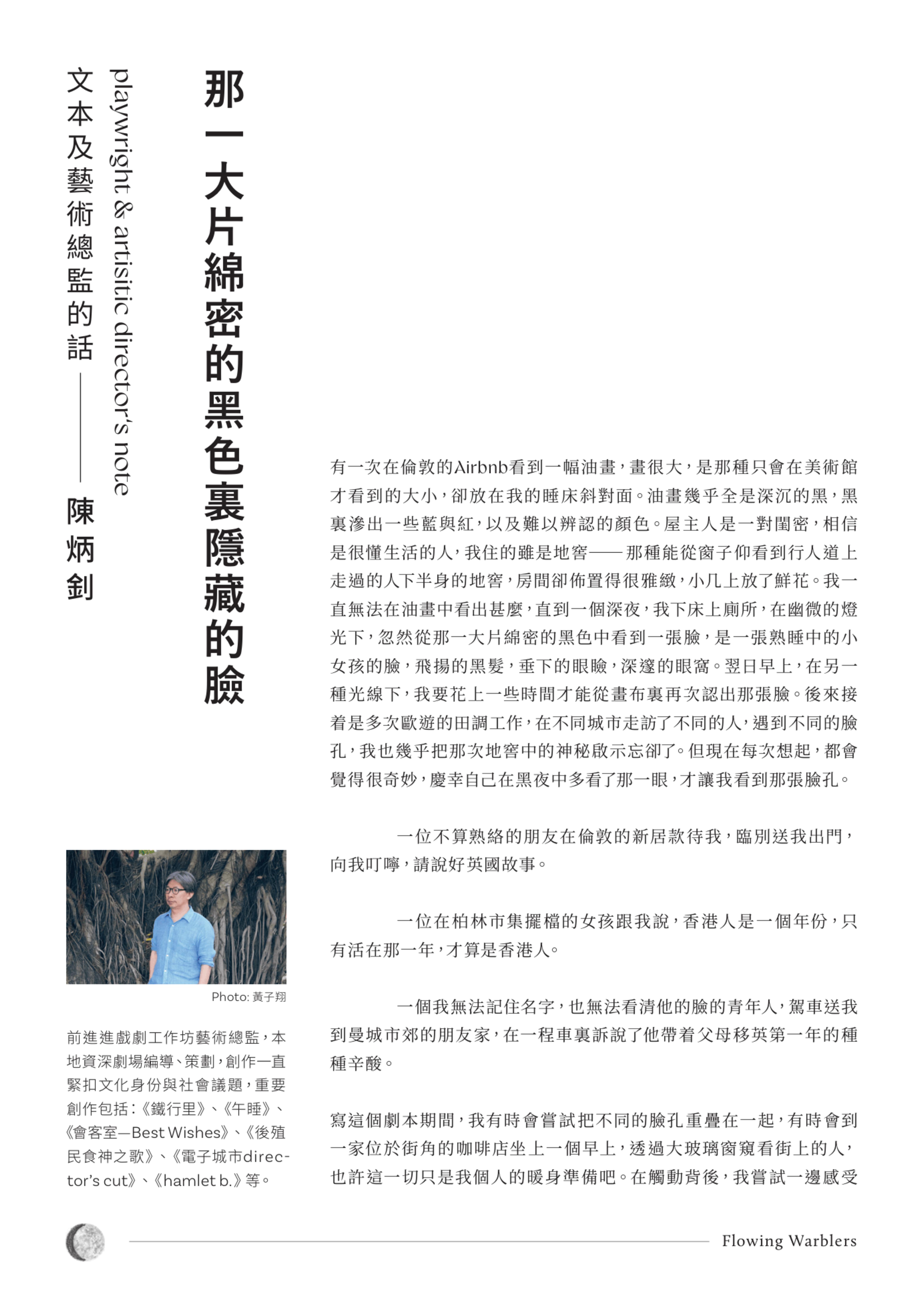 那一大片綿密的黑色裏隱藏的臉

playwright & artisitic director's note

文本及藝術總監的話——陳炳釗

有一次在倫敦的Airbnb看到一幅油畫，畫很大，是那種只會在美術館才看到的大小，卻放在我的睡床斜對面。油畫幾乎全是深沉的黑，黑裏滲出一些藍與紅，以及難以辨認的顏色。屋主人是一對閨密，相信是很懂生活的人，我住的雖是地窖——那種能從窗子仰看到行人道上走過的人下半身的地窖，房間卻佈置得很雅緻，小几上放了鮮花。我一直無法在油畫中看出甚麼，直到一個深夜，我下床上廁所，在幽微的燈光下，忽然從那一大片綿密的黑色中看到一張臉，是一張熟睡中的小女孩的臉，飛揚的黑髮，垂下的眼瞼，深邃的眼窩。翌日早上，在另一種光線下，我要花上一些時間才能從畫布裏再次認出那張臉。後來接着是多次歐遊的田調工作，在不同城市走訪了不同的人，遇到不同的臉孔，我也幾乎把那次地窖中的神秘啟示忘卻了。但現在每次想起，都會覺得很奇妙，慶幸自己在黑夜中多看了那一眼，才讓我看到那張臉孔。

一位不算熟絡的朋友在倫敦的新居款待我，臨別送我出門，向我叮嚀，請說好英國故事。

一位在柏林市集擺檔的女孩跟我說，香港人是一個年份，只有活在那一年，才算是香港人。

一個我無法記住名字，也無法看清他的臉的青年人，駕車送我到曼城市郊的朋友家，在一程車裏訴說了他帶着父母移英第一年的種種辛酸。

寫這個劇本期間，我有時會嘗試把不同的臉孔重疊在一起，有時會到一家位於街角的咖啡店坐上一個早上，透過大玻璃窗窺看街上的人，也許這一切只是我個人的暖身準備吧。在觸動背後，我嘗試一邊感受

Photo: 黃子翔

前進進戲劇工作坊藝術總監，本地資深劇場編導、策劃，創作一直緊扣文化身份與社會議題，重要創作包括：《鐵行里》、《午睡》、《會客室—Best Wishes》、《後殖民食神之歌》、《電子城市director's cut》、《hamlet b.》等。

Flowing Warblers